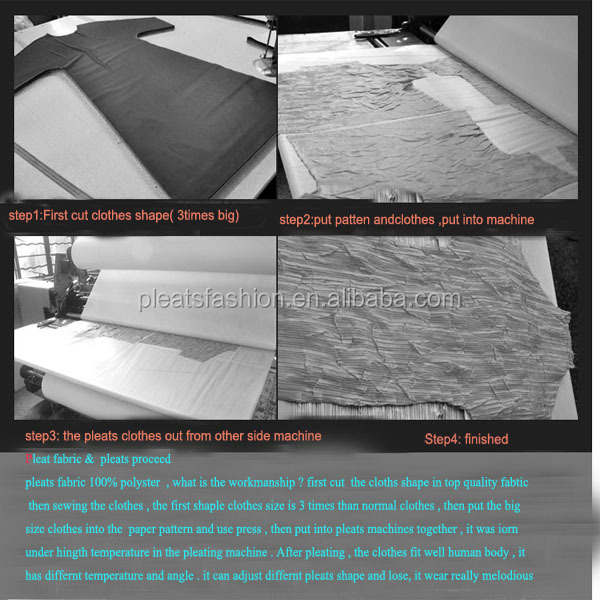 step1:First cut clothes shape( 3times big)

step2:put patten andclothes ,put into machine

pleatsfashion.en.alibaba.com

step3: the pleats clothes out from other side machine

Step4: finished

Pleat fabric & pleats proceed

pleats fabric 100% polyster , what is the workmanship ? first cut the cloths shape in top quality fabtic then sewing the clothes , the first shaple clothes size is 3 times than normal clothes , then put the big size clothes into the paper pattern and use press , then put into pleats machines together , it was iorn under hingth temperature in the pleating machine . After pleating , the clothes fit well human body , it has differnt temperature and angle . it can adjust differnt pleats shape and lose, it wear really melodious